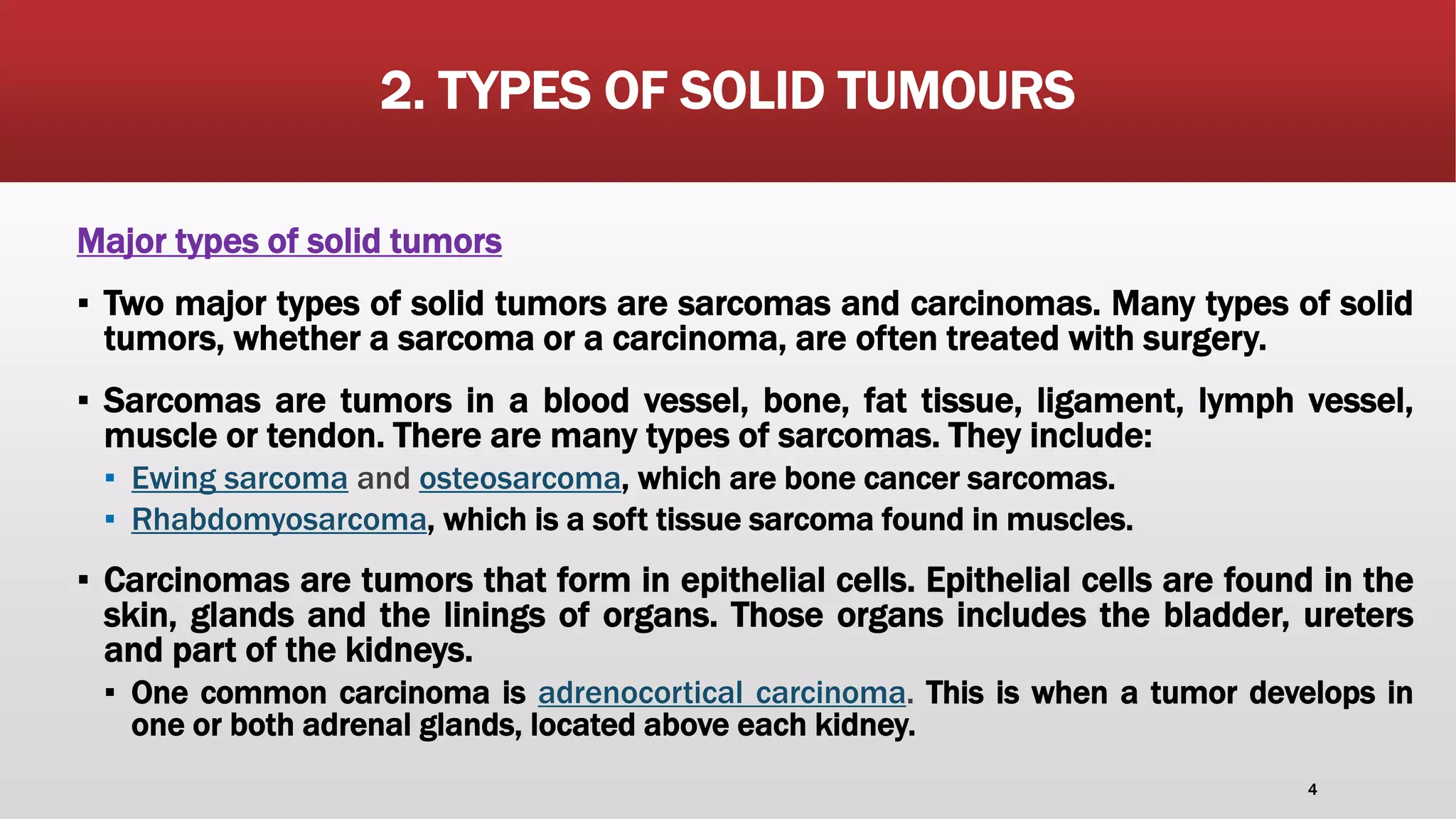 2. TYPES OF SOLID TUMOURS

Major types of solid tumors

▪ Two major types of solid tumors are sarcomas and carcinomas. Many types of solid tumors, whether a sarcoma or a carcinoma, are often treated with surgery.

▪ Sarcomas are tumors in a blood vessel, bone, fat tissue, ligament, lymph vessel, muscle or tendon. There are many types of sarcomas. They include:
  ▪ Ewing sarcoma and osteosarcoma, which are bone cancer sarcomas.
  ▪ Rhabdomyosarcoma, which is a soft tissue sarcoma found in muscles.

▪ Carcinomas are tumors that form in epithelial cells. Epithelial cells are found in the skin, glands and the linings of organs. Those organs includes the bladder, ureters and part of the kidneys.
  ▪ One common carcinoma is adrenocortical carcinoma. This is when a tumor develops in one or both adrenal glands, located above each kidney.

4